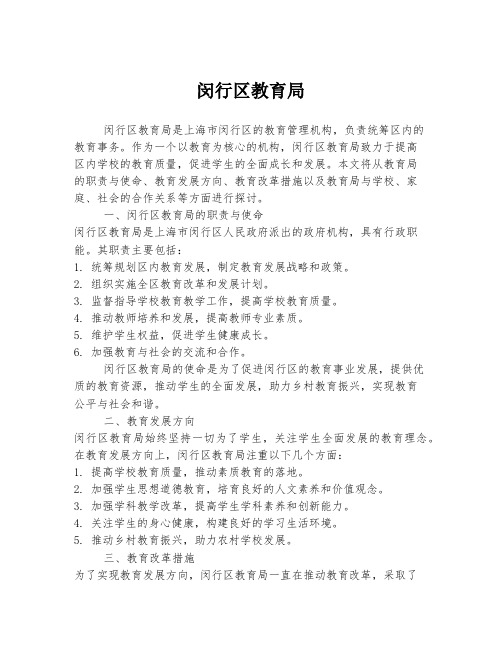 闵行区教育局

闵行区教育局是上海市闵行区的教育管理机构，负责统筹区内的教育事务。作为一个以教育为核心的机构，闵行区教育局致力于提高区内学校的教育质量，促进学生的全面成长和发展。本文将从教育局的职责与使命、教育发展方向、教育改革措施以及教育局与学校、家庭、社会的合作关系等方面进行探讨。

一、闵行区教育局的职责与使命

闵行区教育局是上海市闵行区人民政府派出的政府机构，具有行政职能。其职责主要包括：

1. 统筹规划区内教育发展，制定教育发展战略和政策。
2. 组织实施全区教育改革和发展计划。
3. 监督指导学校教育教学工作，提高学校教育质量。
4. 推动教师培养和发展，提高教师专业素质。
5. 维护学生权益，促进学生健康成长。
6. 加强教育与社会的交流和合作。

闵行区教育局的使命是为了促进闵行区的教育事业发展，提供优质的教育资源，推动学生的全面发展，助力乡村教育振兴，实现教育公平与社会和谐。

二、教育发展方向

闵行区教育局始终坚持一切为了学生，关注学生全面发展的教育理念。在教育发展方向上，闵行区教育局注重以下几个方面：

1. 提高学校教育质量，推动素质教育的落地。
2. 加强学生思想道德教育，培育良好的人文素养和价值观念。
3. 加强学科教学改革，提高学生学科素养和创新能力。
4. 关注学生的身心健康，构建良好的学习生活环境。
5. 推动乡村教育振兴，助力农村学校发展。

三、教育改革措施

为了实现教育发展方向，闵行区教育局一直在推动教育改革，采取了